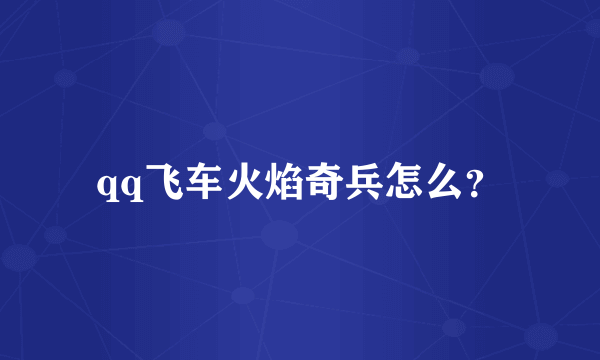 qq飞车火焰奇兵怎么?